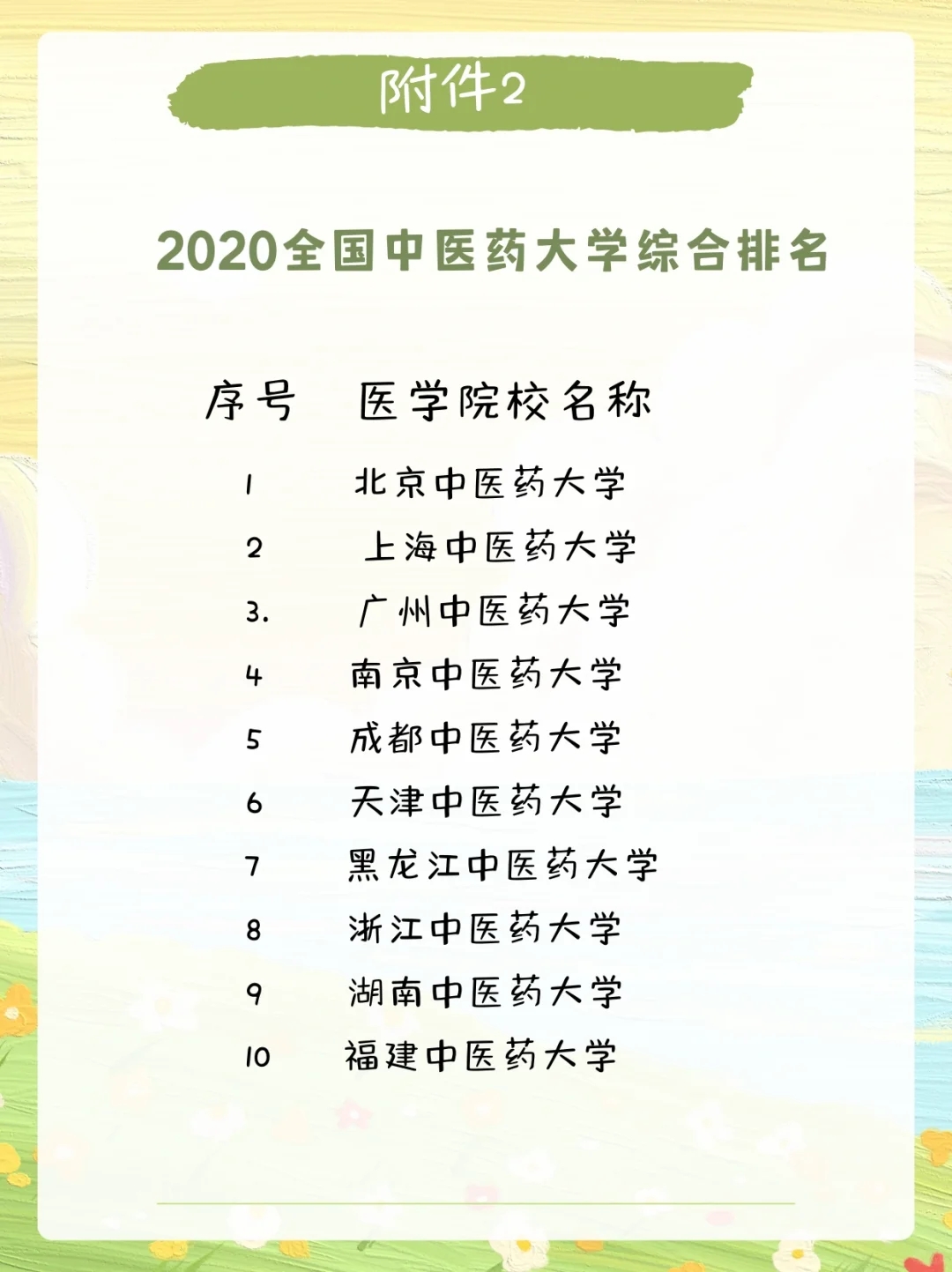 附件2

2020全国中医药大学综合排名

| 序号 | 医学院校名称 |
|---|---|
| 1 | 北京中医药大学 |
| 2 | 上海中医药大学 |
| 3. | 广州中医药大学 |
| 4 | 南京中医药大学 |
| 5 | 成都中医药大学 |
| 6 | 天津中医药大学 |
| 7 | 黑龙江中医药大学 |
| 8 | 浙江中医药大学 |
| 9 | 湖南中医药大学 |
| 10 | 福建中医药大学 |